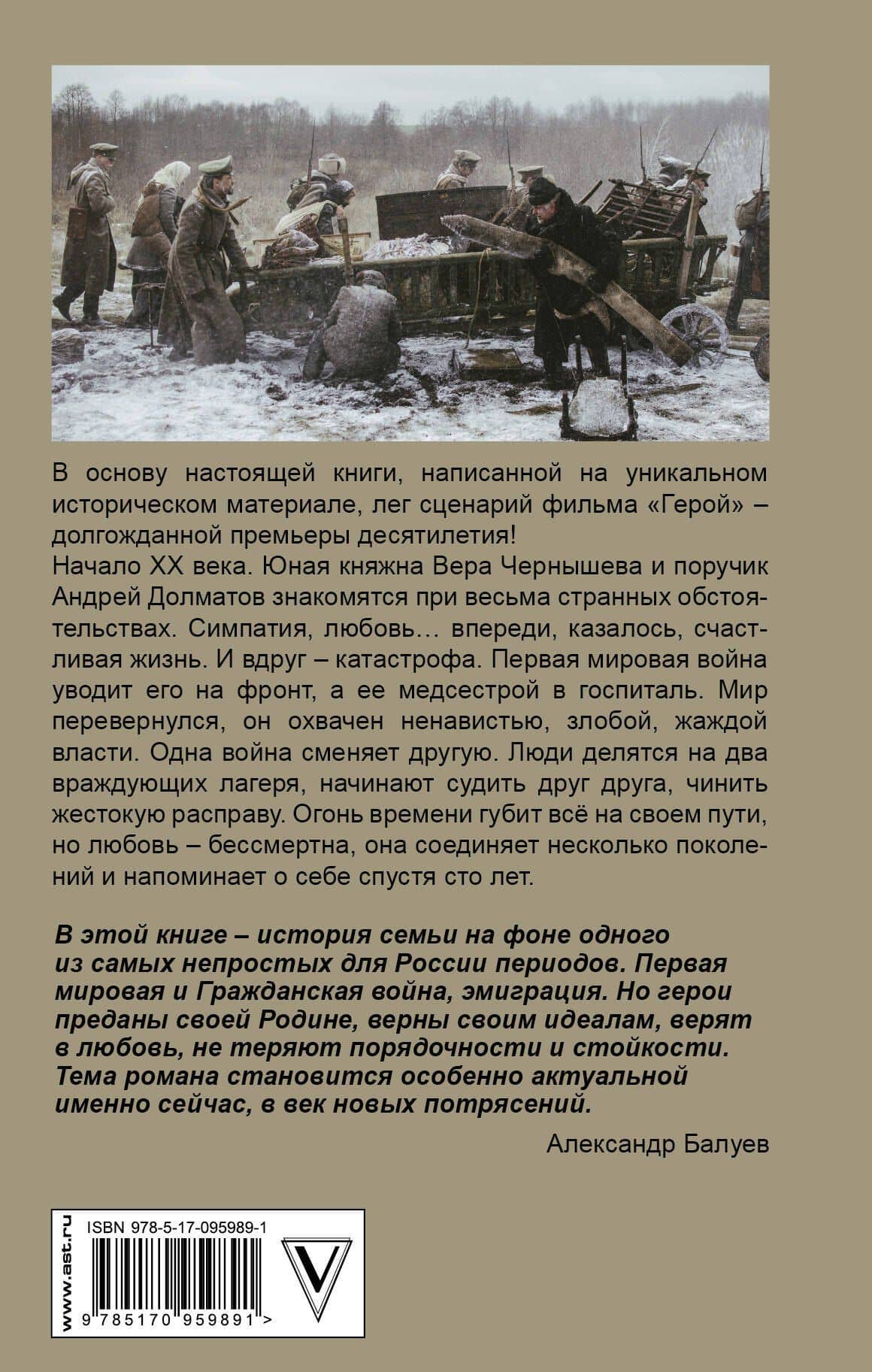 В основу настоящей книги, написанной на уникальном историческом материале, лег сценарий фильма «Герой» – долгожданной премьеры десятилетия!
Начало XX века. Юная княжна Вера Чернышева и поручик Андрей Долматов знакомятся при весьма странных обстоятельствах. Симпатия, любовь… впереди, казалось, счастливая жизнь. И вдруг – катастрофа. Первая мировая война уводит его на фронт, а ее медсестрой в госпиталь. Мир перевернулся, он охвачен ненавистью, злобой, жаждой власти. Одна война сменяет другую. Люди делятся на два враждующих лагеря, начинают судить друг друга, чинить жестокую расправу. Огонь времени губит всё на своем пути, но любовь – бессмертна, она соединяет несколько поколений и напоминает о себе спустя сто лет.

В этой книге – история семьи на фоне одного из самых непростых для России периодов. Первая мировая и Гражданская война, эмиграция. Но герои преданы своей Родине, верны своим идеалам, верят в любовь, не теряют порядочности и стойкости. Тема романа становится особенно актуальной именно сейчас, в век новых потрясений.

Александр Балуев

www.ast.ru

ISBN 978-5-17-095989-1

9 785170 959891 >

V